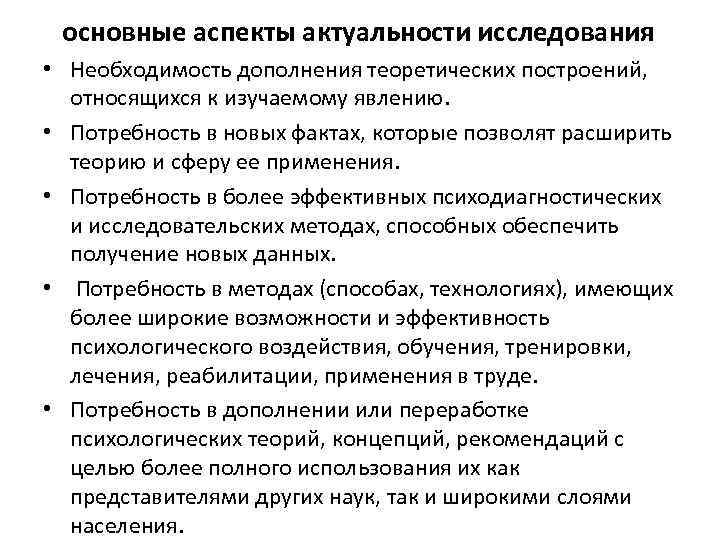 основные аспекты актуальности исследования

• Необходимость дополнения теоретических построений, относящихся к изучаемому явлению.

• Потребность в новых фактах, которые позволят расширить теорию и сферу ее применения.

• Потребность в более эффективных психодиагностических и исследовательских методах, способных обеспечить получение новых данных.

• Потребность в методах (способах, технологиях), имеющих более широкие возможности и эффективность психологического воздействия, обучения, тренировки, лечения, реабилитации, применения в труде.

• Потребность в дополнении или переработке психологических теорий, концепций, рекомендаций с целью более полного использования их как представителями других наук, так и широкими слоями населения.